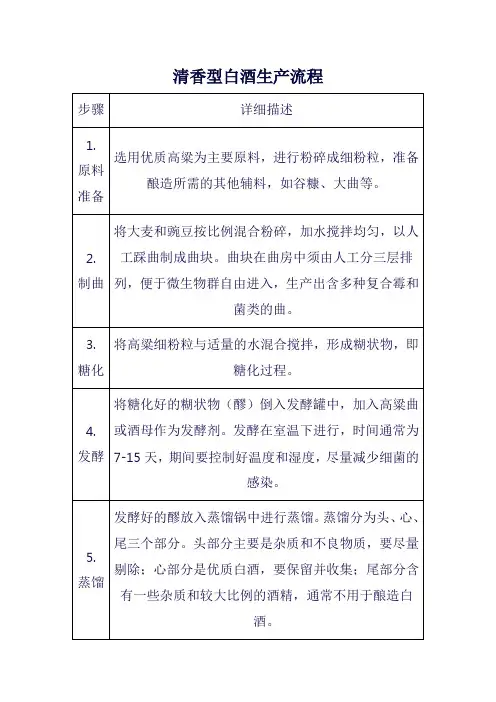 清香型白酒生产流程

| 步骤 | 详细描述 |
|---|---|
| 1. 原料准备 | 选用优质高粱为主要原料，进行粉碎成细粉粒，准备酿造所需的其他辅料，如谷糠、大曲等。 |
| 2. 制曲 | 将大麦和豌豆按比例混合粉碎，加水搅拌均匀，以人工踩曲制成曲块。曲块在曲房中须由人工分三层排列，便于微生物群自由进入，生产出含多种复合霉和菌类的曲。 |
| 3. 糖化 | 将高粱细粉粒与适量的水混合搅拌，形成糊状物，即糖化过程。 |
| 4. 发酵 | 将糖化好的糊状物（醪）倒入发酵罐中，加入高粱曲或酒母作为发酵剂。发酵在室温下进行，时间通常为7-15天，期间要控制好温度和湿度，尽量减少细菌的感染。 |
| 5. 蒸馏 | 发酵好的醪放入蒸馏锅中进行蒸馏。蒸馏分为头、心、尾三个部分。头部分主要是杂质和不良物质，要尽量剔除；心部分是优质白酒，要保留并收集；尾部分含有一些杂质和较大比例的酒精，通常不用于酿造白酒。 |